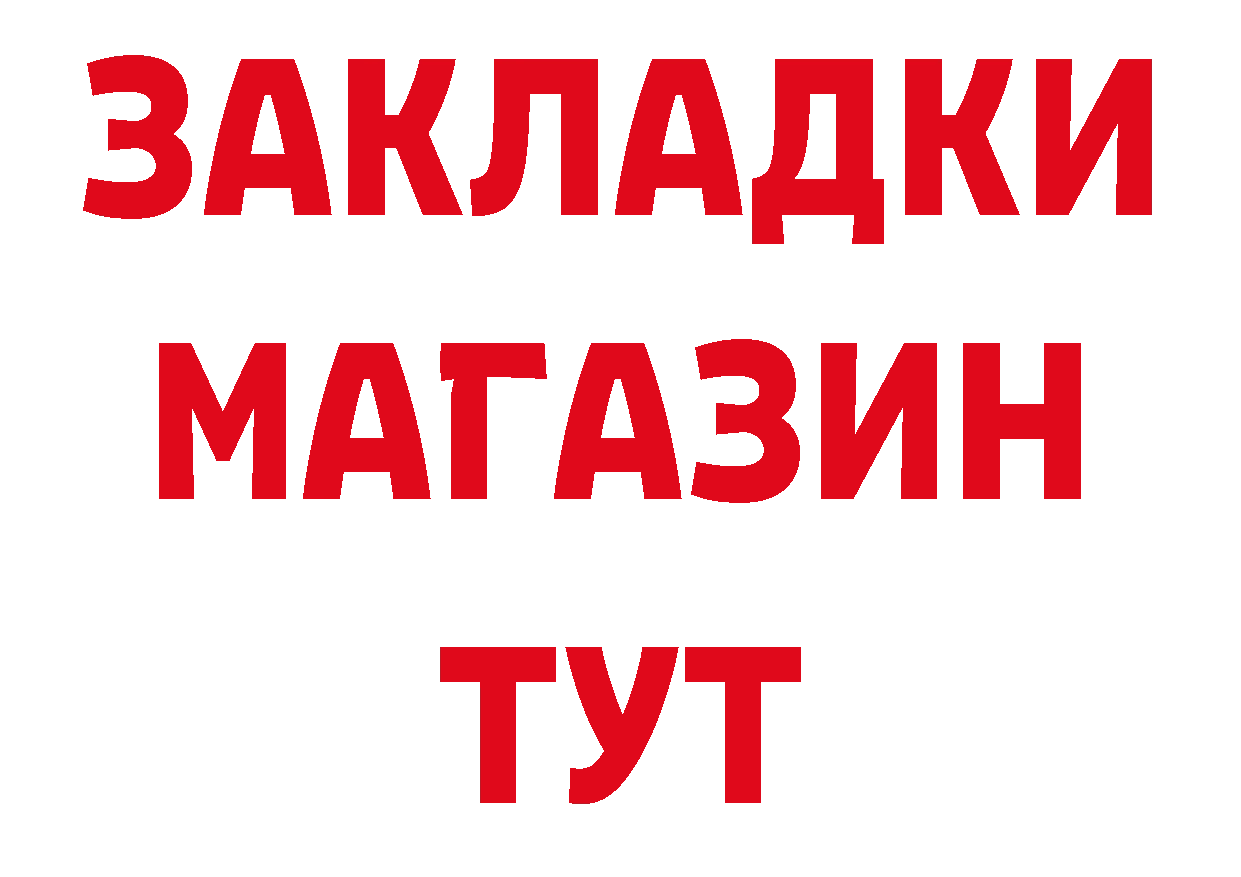 ЗАКЛАДКИ
МАГАЗИН
ТУТ